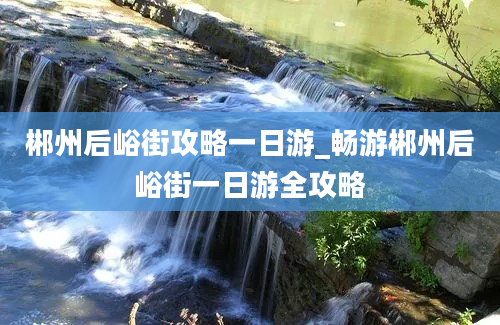 郴州后峪街攻略一日游_畅游郴州后峪街一日游全攻略